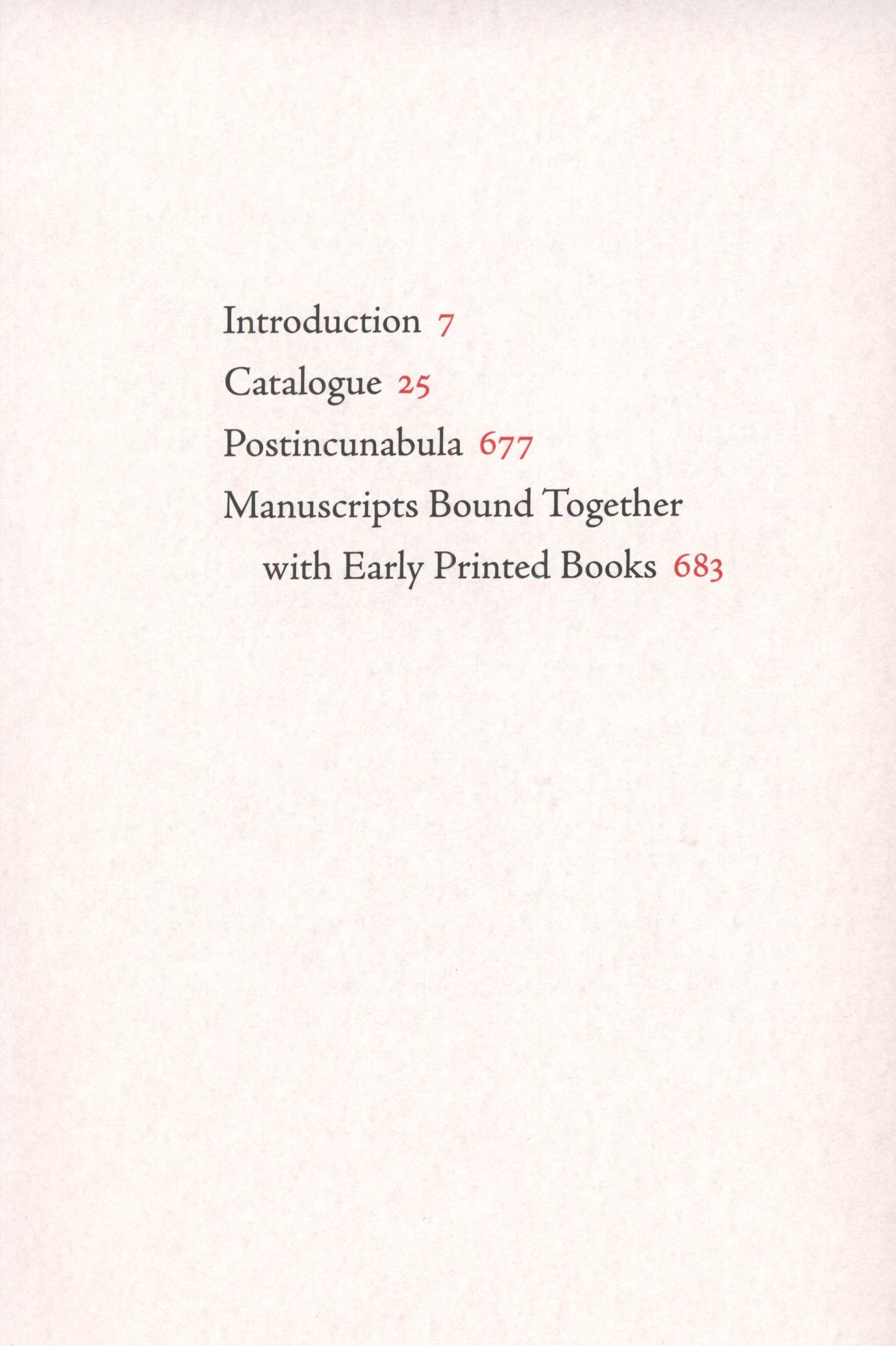 Introduction 7
Catalogue 25
Postincunabula 677
Manuscripts Bound Together with Early Printed Books 683